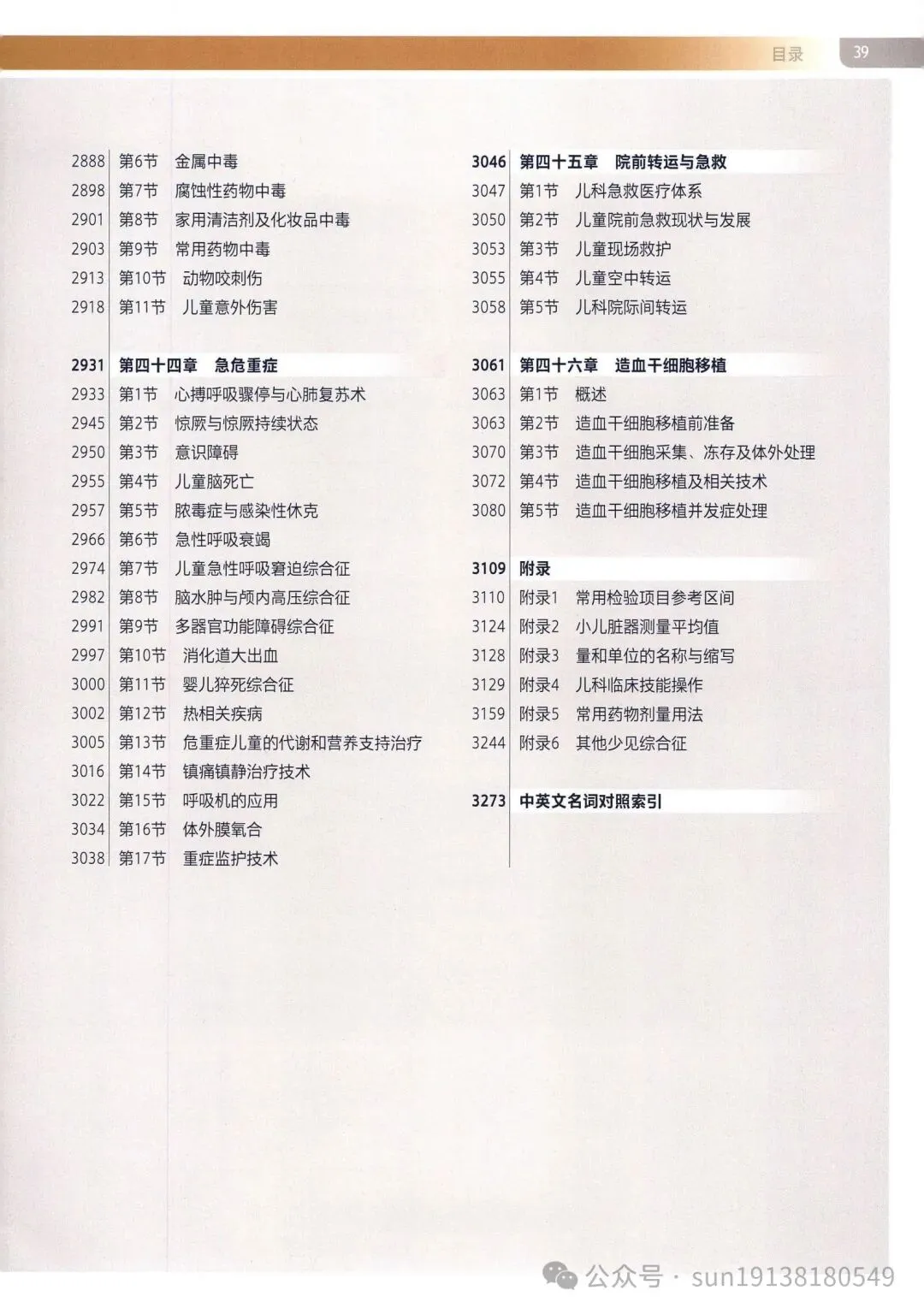 目录 39

2888 第6节 金属中毒
2898 第7节 腐蚀性药物中毒
2901 第8节 家用清洁剂及化妆品中毒
2903 第9节 常用药物中毒
2913 第10节 动物咬刺伤
2918 第11节 儿童意外伤害

2931 第四十四章 急危重症
2933 第1节 心搏呼吸骤停与心肺复苏术
2945 第2节 惊厥与惊厥持续状态
2950 第3节 意识障碍
2955 第4节 儿童脑死亡
2957 第5节 脓毒症与感染性休克
2966 第6节 急性呼吸衰竭
2974 第7节 儿童急性呼吸窘迫综合征
2982 第8节 脑水肿与颅内高压综合征
2991 第9节 多器官功能障碍综合征
2997 第10节 消化道大出血
3000 第11节 婴儿猝死综合征
3002 第12节 热相关疾病
3005 第13节 危重症儿童的代谢和营养支持治疗
3016 第14节 镇痛镇静治疗技术
3022 第15节 呼吸机的应用
3034 第16节 体外膜氧合
3038 第17节 重症监护技术

3046 第四十五章 院前转运与急救
3047 第1节 儿科急救医疗体系
3050 第2节 儿童院前急救现状与发展
3053 第3节 儿童现场救护
3055 第4节 儿童空中转运
3058 第5节 儿科院际间转运

3061 第四十六章 造血干细胞移植
3063 第1节 概述
3063 第2节 造血干细胞移植前准备
3070 第3节 造血干细胞采集、冻存及体外处理
3072 第4节 造血干细胞移植及相关技术
3080 第5节 造血干细胞移植并发症处理

3109 附录
3110 附录1 常用检验项目参考区间
3124 附录2 小儿脏器测量平均值
3128 附录3 量和单位的名称与缩写
3129 附录4 儿科临床技能操作
3159 附录5 常用药物剂量用法
3244 附录6 其他少见综合征

3273 中英文名词对照索引

公众号 · sun19138180549